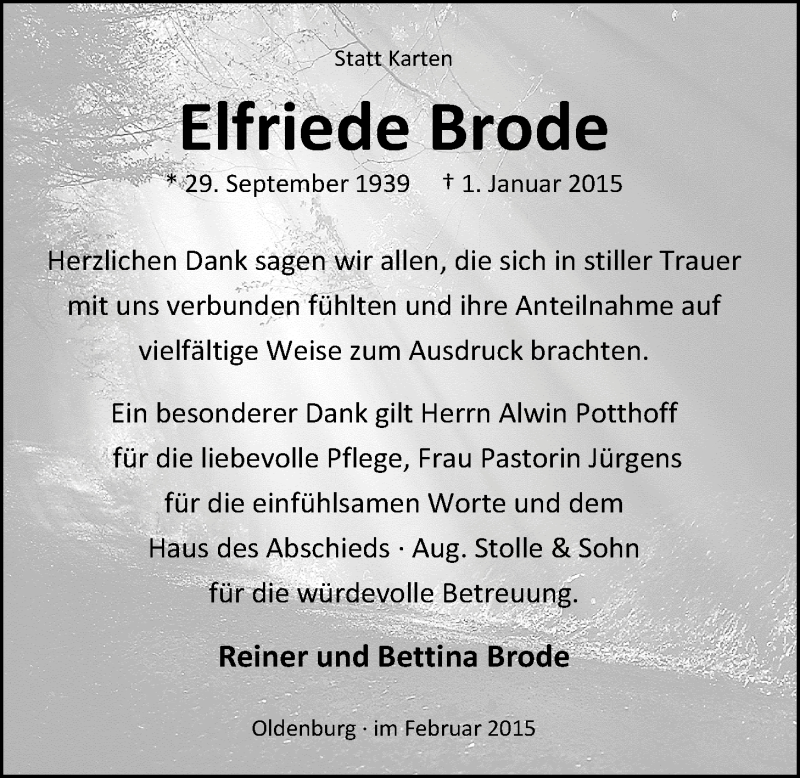 Statt Karten

Elfriede Brode

* 29. September 1939 † 1. Januar 2015

Herzlichen Dank sagen wir allen, die sich in stiller Trauer mit uns verbunden fühlten und ihre Anteilnahme auf vielfältige Weise zum Ausdruck brachten.

Ein besonderer Dank gilt Herrn Alwin Potthoff
für die liebevolle Pflege, Frau Pastorin Jürgens
für die einfühlsamen Worte und dem
Haus des Abschieds · Aug. Stolle & Sohn
für die würdevolle Betreuung.

Reiner und Bettina Brode

Oldenburg · im Februar 2015